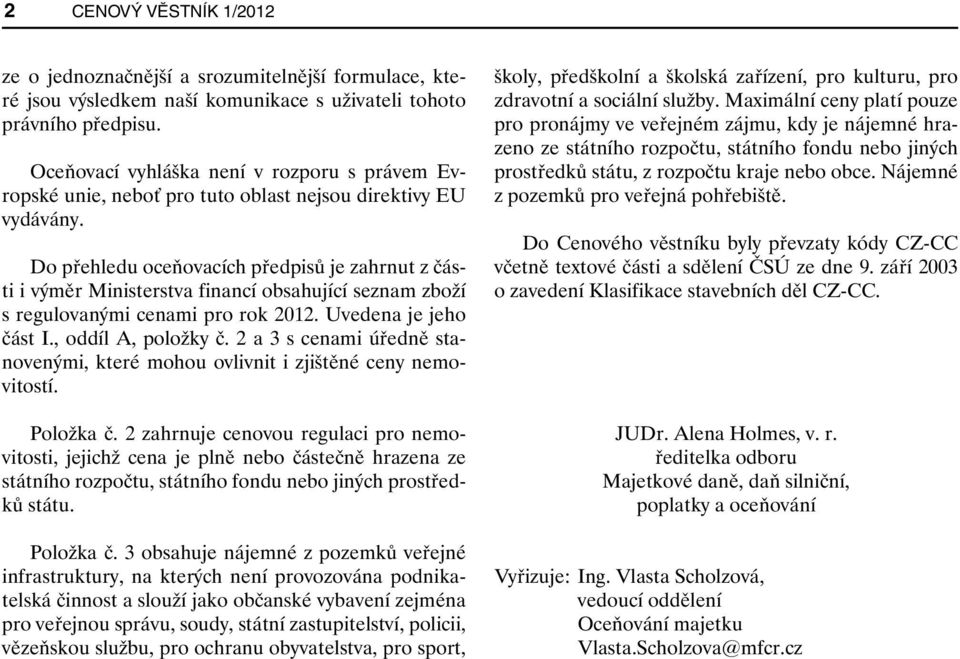 2 CENOVÝ VĚSTNÍK 1/2012

ze o jednoznačnější a srozumitelnější formulace, které jsou výsledkem naší komunikace s uživateli tohoto právního předpisu.

Oceňovací vyhláška není v rozporu s právem Evropské unie, neboť pro tuto oblast nejsou direktivy EU vydávány.

Do přehledu oceňovacích předpisů je zahrnut z části i výměr Ministerstva financí obsahující seznam zboží s regulovanými cenami pro rok 2012. Uvedena je jeho část I., oddíl A, položky č. 2 a 3 s cenami úředně stanovenými, které mohou ovlivnit i zjištěné ceny nemovitostí.

Položka č. 2 zahrnuje cenovou regulaci pro nemovitosti, jejichž cena je plně nebo částečně hrazena ze státního rozpočtu, státního fondu nebo jiných prostředků státu.

Položka č. 3 obsahuje nájemné z pozemků veřejné infrastruktury, na kterých není provozována podnikatelská činnost a slouží jako občanské vybavení zejména pro veřejnou správu, soudy, státní zastupitelství, policii, vězeňskou službu, pro ochranu obyvatelstva, pro sport, školy, předškolní a školská zařízení, pro kulturu, pro zdravotní a sociální služby. Maximální ceny platí pouze pro pronájmy ve veřejném zájmu, kdy je nájemné hrazeno ze státního rozpočtu, státního fondu nebo jiných prostředků státu, z rozpočtu kraje nebo obce. Nájemné z pozemků pro veřejná pohřebiště.

Do Cenového věstníku byly převzaty kódy CZ-CC včetně textové části a sdělení ČSÚ ze dne 9. září 2003 o zavedení Klasifikace stavebních děl CZ-CC.

JUDr. Alena Holmes, v. r.
ředitelka odboru
Majetkové daně, daň silniční,
poplatky a oceňování

Vyřizuje: Ing. Vlasta Scholzová,
vedoucí oddělení
Oceňování majetku
Vlasta.Scholzova@mfcr.cz